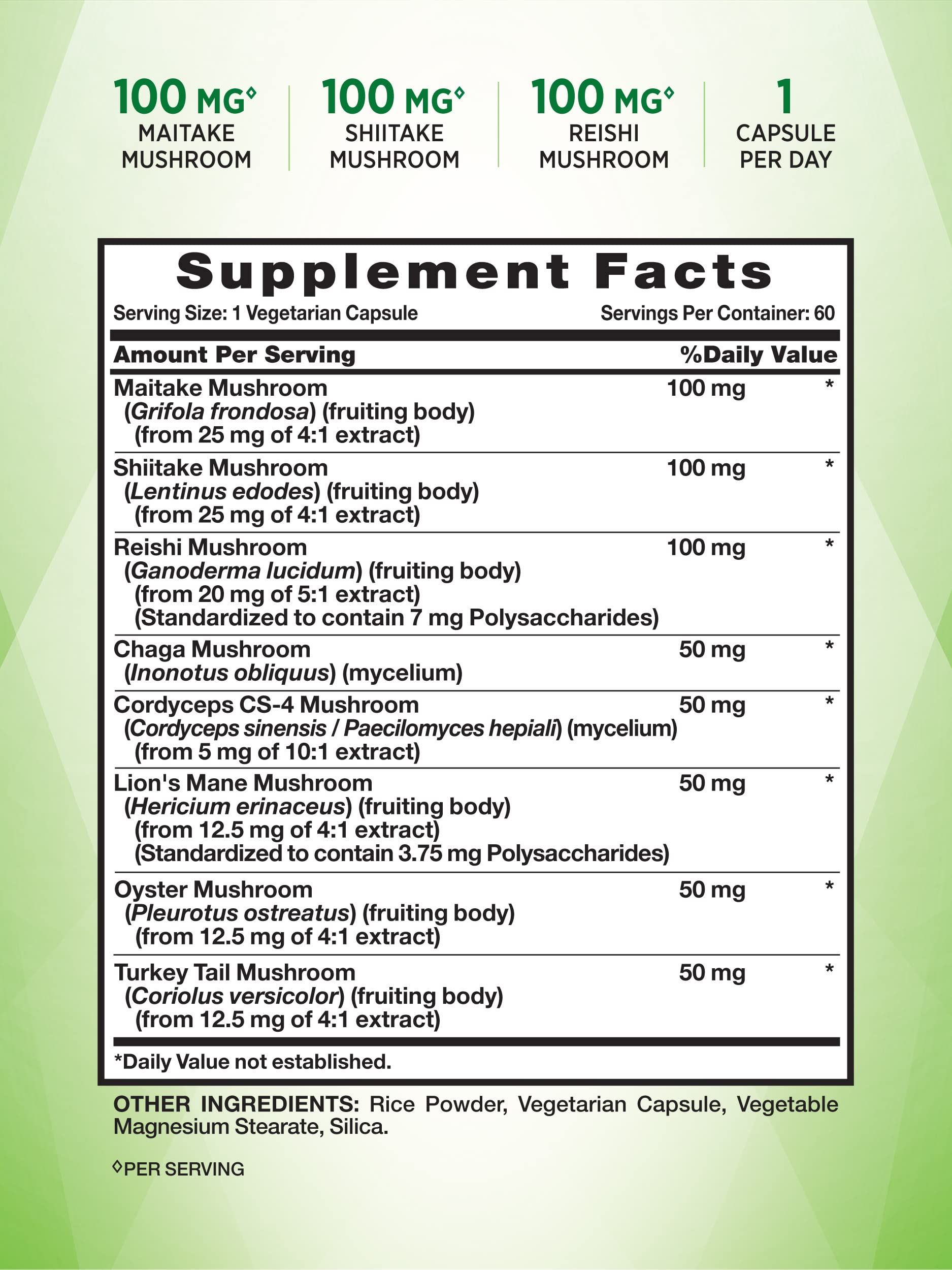 100 MG◊
MAITAKE MUSHROOM

100 MG◊
SHIITAKE MUSHROOM

100 MG◊
REISHI MUSHROOM

1
CAPSULE PER DAY

Supplement Facts
Serving Size: 1 Vegetarian Capsule
Servings Per Container: 60

| Amount Per Serving | | %Daily Value |
|---|---|---|
| Maitake Mushroom (Grifola frondosa) (fruiting body) (from 25 mg of 4:1 extract) | 100 mg | * |
| Shiitake Mushroom (Lentinus edodes) (fruiting body) (from 25 mg of 4:1 extract) | 100 mg | * |
| Reishi Mushroom (Ganoderma lucidum) (fruiting body) (from 20 mg of 5:1 extract) (Standardized to contain 7 mg Polysaccharides) | 100 mg | * |
| Chaga Mushroom (Inonotus obliquus) (mycelium) | 50 mg | * |
| Cordyceps CS-4 Mushroom (Cordyceps sinensis / Paecilomyces hepiali) (mycelium) (from 5 mg of 10:1 extract) | 50 mg | * |
| Lion's Mane Mushroom (Hericium erinaceus) (fruiting body) (from 12.5 mg of 4:1 extract) (Standardized to contain 3.75 mg Polysaccharides) | 50 mg | * |
| Oyster Mushroom (Pleurotus ostreatus) (fruiting body) (from 12.5 mg of 4:1 extract) | 50 mg | * |
| Turkey Tail Mushroom (Coriolus versicolor) (fruiting body) (from 12.5 mg of 4:1 extract) | 50 mg | * |

*Daily Value not established.

OTHER INGREDIENTS: Rice Powder, Vegetarian Capsule, Vegetable Magnesium Stearate, Silica.

◊PER SERVING